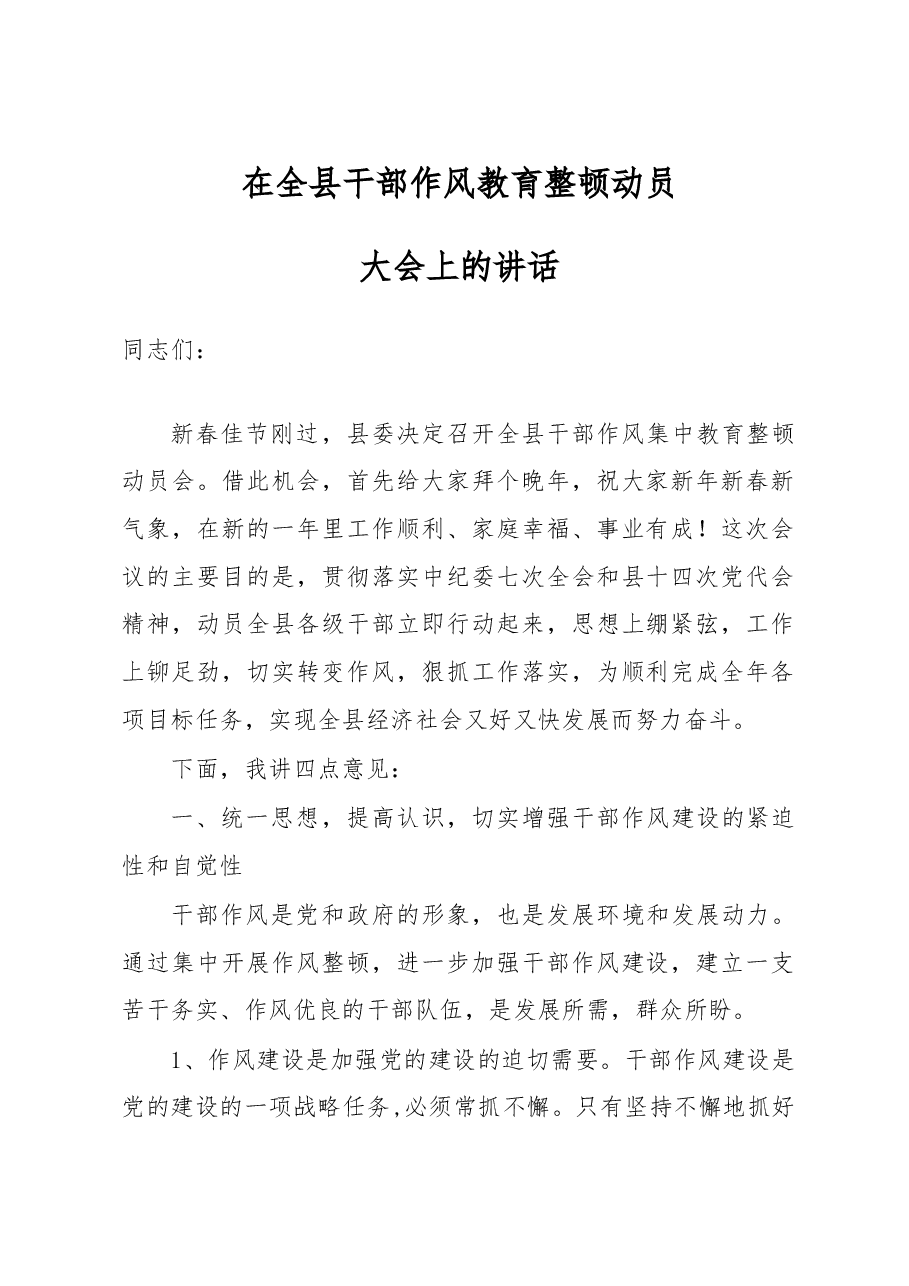 在全县干部作风教育整顿动员

大会上的讲话

同志们：

新春佳节刚过，县委决定召开全县干部作风集中教育整顿动员会。借此机会，首先给大家拜个晚年，祝大家新年新春新气象，在新的一年里工作顺利、家庭幸福、事业有成！这次会议的主要目的是，贯彻落实中纪委七次全会和县十四次党代会精神，动员全县各级干部立即行动起来，思想上绷紧弦，工作上铆足劲，切实转变作风，狠抓工作落实，为顺利完成全年各项目标任务，实现全县经济社会又好又快发展而努力奋斗。

下面，我讲四点意见：

一、统一思想，提高认识，切实增强干部作风建设的紧迫性和自觉性

干部作风是党和政府的形象，也是发展环境和发展动力。通过集中开展作风整顿，进一步加强干部作风建设，建立一支苦干务实、作风优良的干部队伍，是发展所需，群众所盼。

1、作风建设是加强党的建设的迫切需要。干部作风建设是党的建设的一项战略任务，必须常抓不懈。只有坚持不懈地抓好